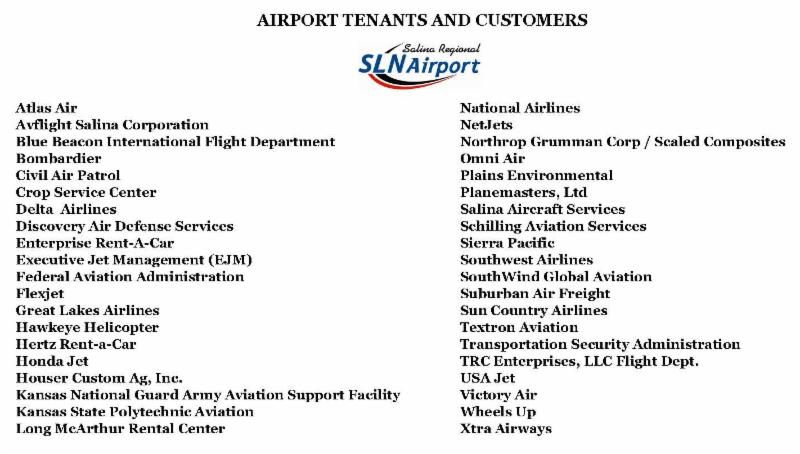 AIRPORT TENANTS AND CUSTOMERS

Salina Regional
SLN Airport

Atlas Air
Avflight Salina Corporation
Blue Beacon International Flight Department
Bombardier
Civil Air Patrol
Crop Service Center
Delta Airlines
Discovery Air Defense Services
Enterprise Rent-A-Car
Executive Jet Management (EJM)
Federal Aviation Administration
Flexjet
Great Lakes Airlines
Hawkeye Helicopter
Hertz Rent-a-Car
Honda Jet
Houser Custom Ag, Inc.
Kansas National Guard Army Aviation Support Facility
Kansas State Polytechnic Aviation
Long McArthur Rental Center

National Airlines
NetJets
Northrop Grumman Corp / Scaled Composites
Omni Air
Plains Environmental
Planemasters, Ltd
Salina Aircraft Services
Schilling Aviation Services
Sierra Pacific
Southwest Airlines
SouthWind Global Aviation
Suburban Air Freight
Sun Country Airlines
Textron Aviation
Transportation Security Administration
TRC Enterprises, LLC Flight Dept.
USA Jet
Victory Air
Wheels Up
Xtra Airways